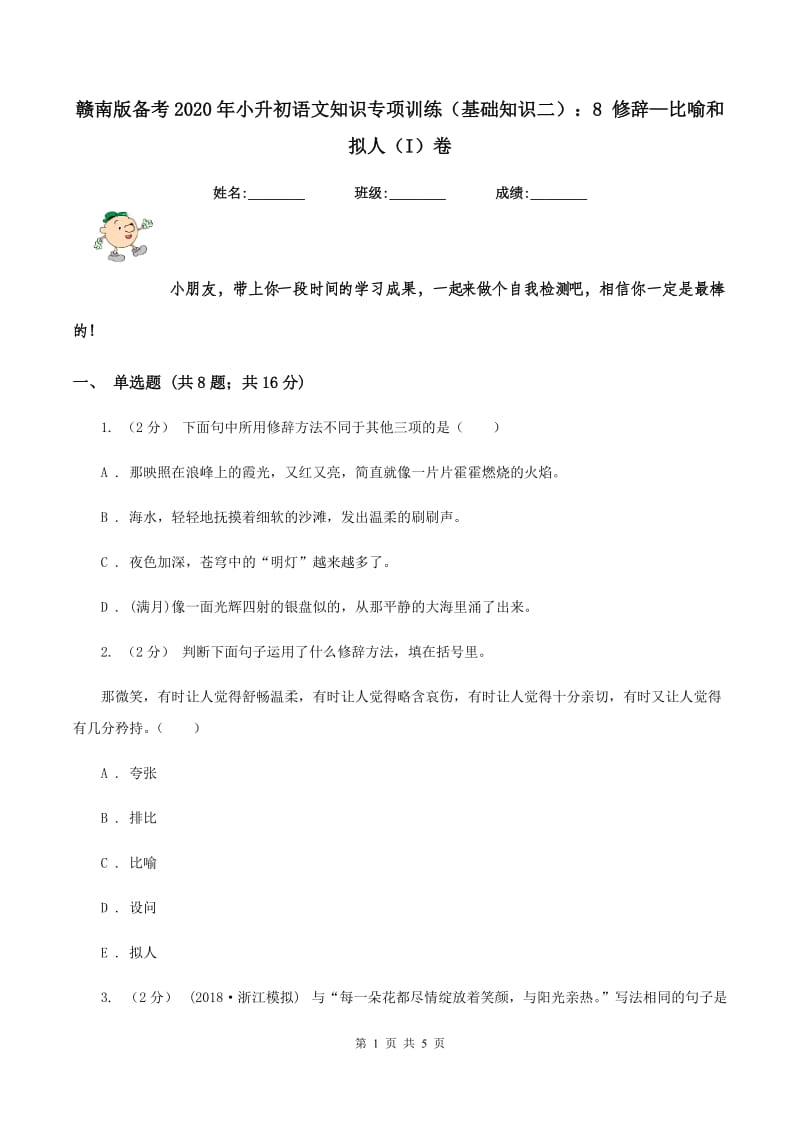 赣南版备考2020年小升初语文知识专项训练（基础知识二）：8 修辞—比喻和拟人（I）卷

姓名:________ 班级:________ 成绩:________

小朋友，带上你一段时间的学习成果，一起来做个自我检测吧，相信你一定是最棒的！

一、 单选题 (共8题；共16分)

1. （2分） 下面句中所用修辞方法不同于其他三项的是（　　）

A . 那映照在浪峰上的霞光，又红又亮，简直就像一片片霍霍燃烧的火焰。

B . 海水，轻轻地抚摸着细软的沙滩，发出温柔的刷刷声。

C . 夜色加深，苍穹中的“明灯”越来越多了。

D . (满月)像一面光辉四射的银盘似的，从那平静的大海里涌了出来。

2. （2分） 判断下面句子运用了什么修辞方法，填在括号里。

那微笑，有时让人觉得舒畅温柔，有时让人觉得略含哀伤，有时让人觉得十分亲切，有时又让人觉得有几分矜持。（　　）

A . 夸张

B . 排比

C . 比喻

D . 设问

E . 拟人

3. （2分） (2018·浙江模拟) 与“每一朵花都尽情绽放着笑颜，与阳光亲热。”写法相同的句子是

第 1 页 共 5 页